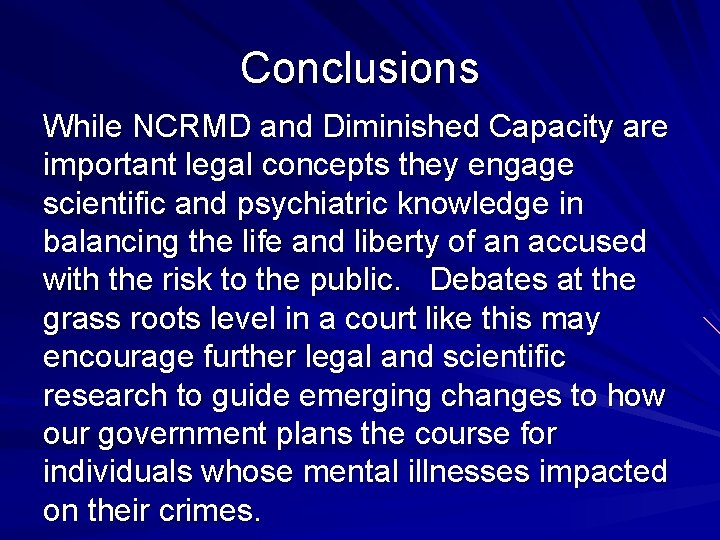 Conclusions

While NCRMD and Diminished Capacity are important legal concepts they engage scientific and psychiatric knowledge in balancing the life and liberty of an accused with the risk to the public. Debates at the grass roots level in a court like this may encourage further legal and scientific research to guide emerging changes to how our government plans the course for individuals whose mental illnesses impacted on their crimes.